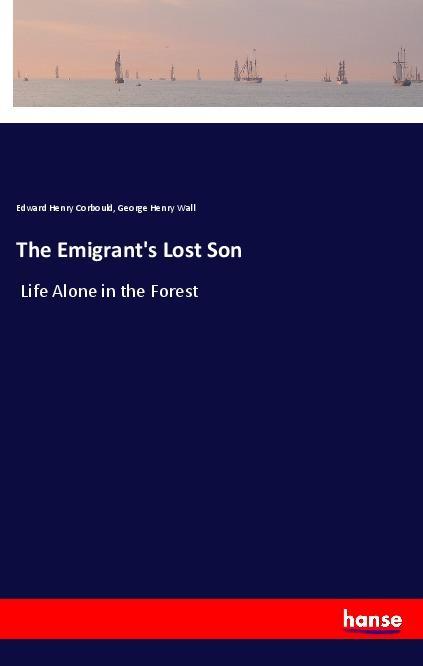 Edward Henry Corbould, George Henry Wall

The Emigrant's Lost Son

Life Alone in the Forest

hanse